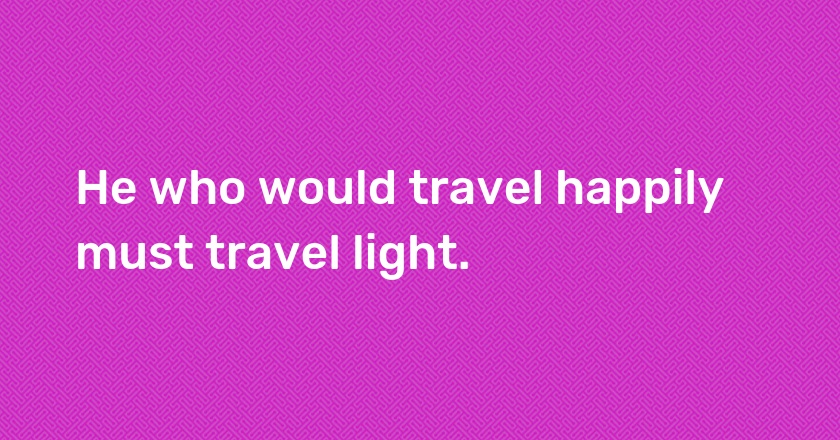 He who would travel happily must travel light.